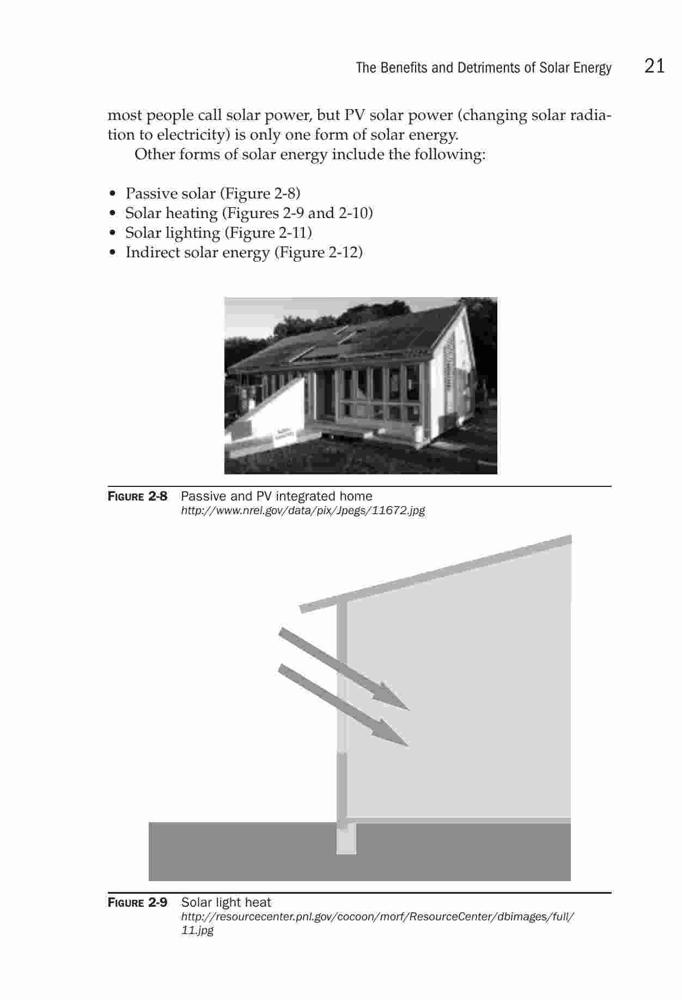 The Benefits and Detriments of Solar Energy 21

most people call solar power, but PV solar power (changing solar radiation to electricity) is only one form of solar energy.

Other forms of solar energy include the following:

• Passive solar (Figure 2-8)
• Solar heating (Figures 2-9 and 2-10)
• Solar lighting (Figure 2-11)
• Indirect solar energy (Figure 2-12)

FIGURE 2-8 Passive and PV integrated home
http://www.nrel.gov/data/pix/Jpegs/11672.jpg

FIGURE 2-9 Solar light heat
http://resourcecenter.pnl.gov/cocoon/morf/ResourceCenter/dbimages/full/11.jpg